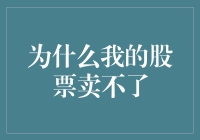 为什么我的股票卖不了